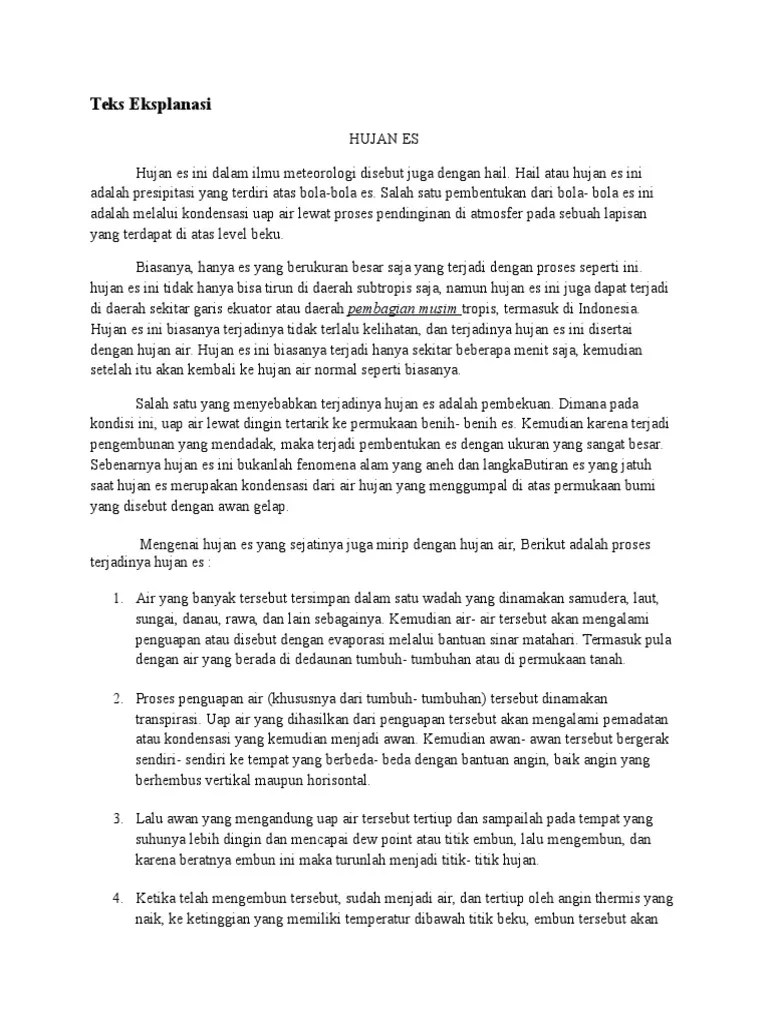 Teks Eksplanasi

HUJAN ES

Hujan es ini dalam ilmu meteorologi disebut juga dengan hail. Hail atau hujan es ini adalah presipitasi yang terdiri atas bola-bola es. Salah satu pembentukan dari bola- bola es ini adalah melalui kondensasi uap air lewat proses pendinginan di atmosfer pada sebuah lapisan yang terdapat di atas level beku.

Biasanya, hanya es yang berukuran besar saja yang terjadi dengan proses seperti ini. hujan es ini tidak hanya bisa tirun di daerah subtropis saja, namun hujan es ini juga dapat terjadi di daerah sekitar garis ekuator atau daerah pembagian musim tropis, termasuk di Indonesia. Hujan es ini biasanya terjadinya tidak terlalu kelihatan, dan terjadinya hujan es ini disertai dengan hujan air. Hujan es ini biasanya terjadi hanya sekitar beberapa menit saja, kemudian setelah itu akan kembali ke hujan air normal seperti biasanya.

Salah satu yang menyebabkan terjadinya hujan es adalah pembekuan. Dimana pada kondisi ini, uap air lewat dingin tertarik ke permukaan benih- benih es. Kemudian karena terjadi pengembunan yang mendadak, maka terjadi pembentukan es dengan ukuran yang sangat besar. Sebenarnya hujan es ini bukanlah fenomena alam yang aneh dan langkaButiran es yang jatuh saat hujan es merupakan kondensasi dari air hujan yang menggumpal di atas permukaan bumi yang disebut dengan awan gelap.

Mengenai hujan es yang sejatinya juga mirip dengan hujan air, Berikut adalah proses terjadinya hujan es :

1. Air yang banyak tersebut tersimpan dalam satu wadah yang dinamakan samudera, laut, sungai, danau, rawa, dan lain sebagainya. Kemudian air- air tersebut akan mengalami penguapan atau disebut dengan evaporasi melalui bantuan sinar matahari. Termasuk pula dengan air yang berada di dedaunan tumbuh- tumbuhan atau di permukaan tanah.

2. Proses penguapan air (khususnya dari tumbuh- tumbuhan) tersebut dinamakan transpirasi. Uap air yang dihasilkan dari penguapan tersebut akan mengalami pemadatan atau kondensasi yang kemudian menjadi awan. Kemudian awan- awan tersebut bergerak sendiri- sendiri ke tempat yang berbeda- beda dengan bantuan angin, baik angin yang berhembus vertikal maupun horisontal.

3. Lalu awan yang mengandung uap air tersebut tertiup dan sampailah pada tempat yang suhunya lebih dingin dan mencapai dew point atau titik embun, lalu mengembun, dan karena beratnya embun ini maka turunlah menjadi titik- titik hujan.

4. Ketika telah mengembun tersebut, sudah menjadi air, dan tertiup oleh angin thermis yang naik, ke ketinggian yang memiliki temperatur dibawah titik beku, embun tersebut akan